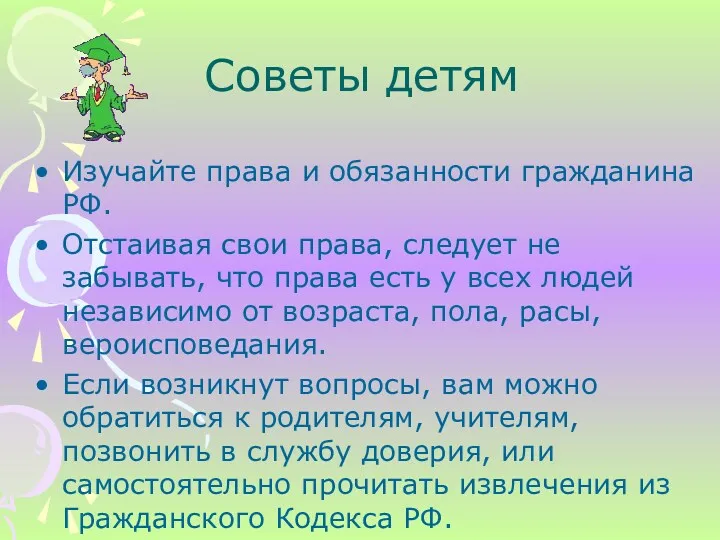 Советы детям

• Изучайте права и обязанности гражданина РФ.

• Отстаивая свои права, следует не забывать, что права есть у всех людей независимо от возраста, пола, расы, вероисповедания.

• Если возникнут вопросы, вам можно обратиться к родителям, учителям, позвонить в службу доверия, или самостоятельно прочитать извлечения из Гражданского Кодекса РФ.